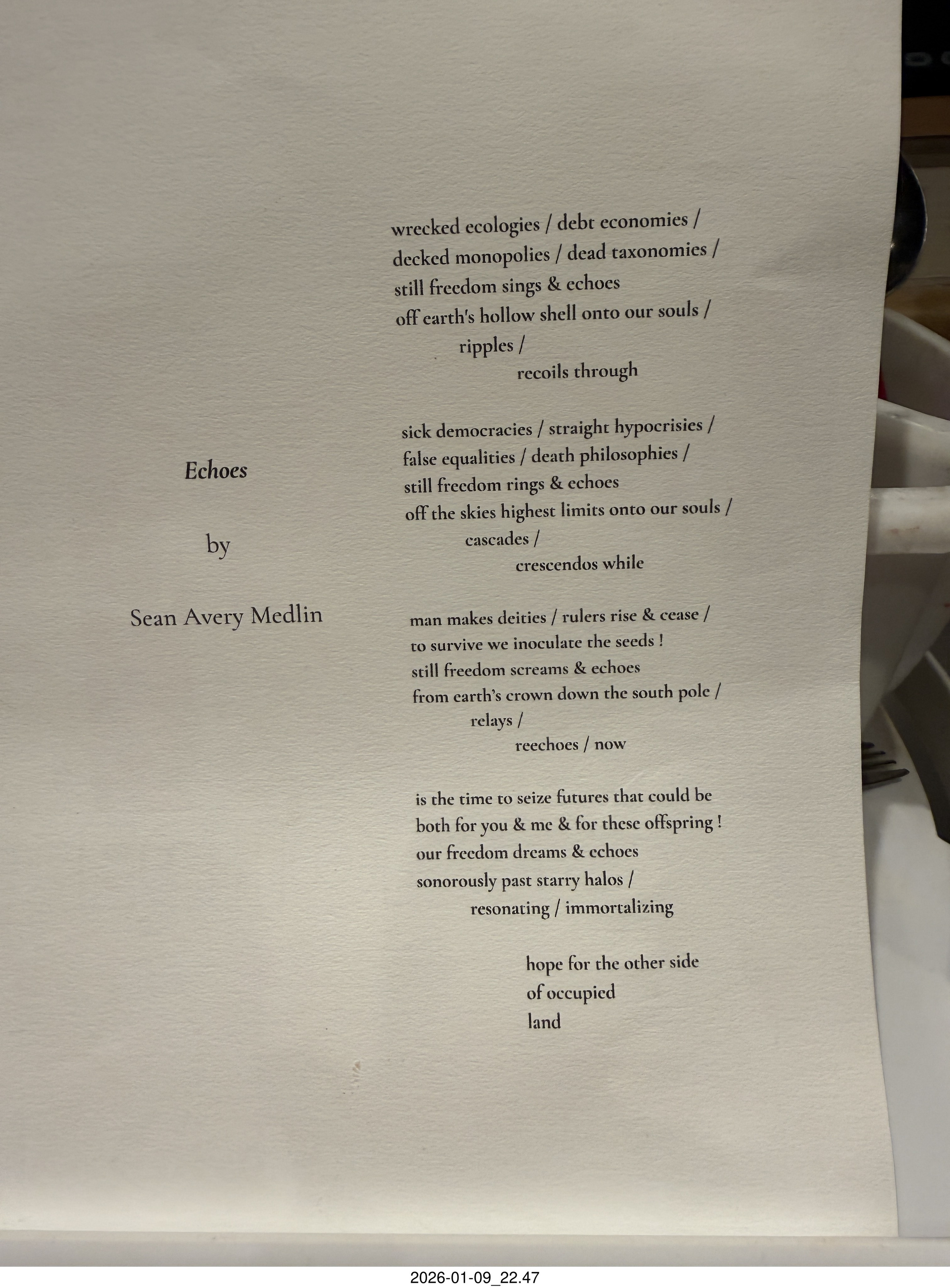 Echoes

by

Sean Avery Medlin

wrecked ecologies / debt economies /
decked monopolies / dead taxonomies /
still freedom sings & echoes
off earth's hollow shell onto our souls /
ripples /
recoils through

sick democracies / straight hypocrisies /
false equalities / death philosophies /
still freedom rings & echoes
off the skies highest limits onto our souls /
cascades /
crescendos while

man makes deities / rulers rise & cease /
to survive we inoculate the seeds !
still freedom screams & echoes
from earth's crown down the south pole /
relays /
reechoes / now

is the time to seize futures that could be
both for you & me & for these offspring !
our freedom dreams & echoes
sonorously past starry halos /
resonating / immortalizing

hope for the other side
of occupied
land

2026-01-09_22.47